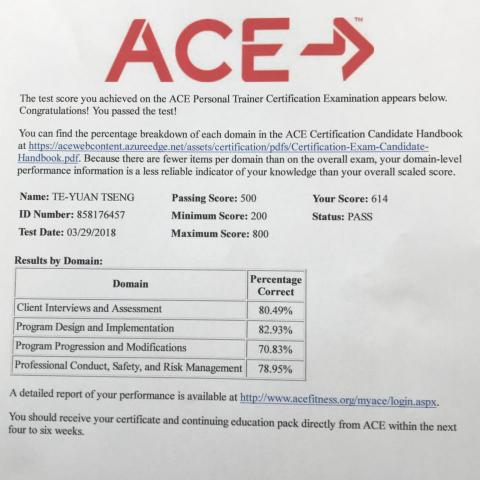 ACE™

The test score you achieved on the ACE Personal Trainer Certification Examination appears below. Congratulations! You passed the test!

You can find the percentage breakdown of each domain in the ACE Certification Candidate Handbook at https://acewebcontent.azureedge.net/assets/certification/pdfs/Certification-Exam-Candidate-Handbook.pdf. Because there are fewer items per domain than on the overall exam, your domain-level performance information is a less reliable indicator of your knowledge than your overall scaled score.

Name: TE-YUAN TSENG
ID Number: 858176457
Test Date: 03/29/2018

Passing Score: 500
Minimum Score: 200
Maximum Score: 800

Your Score: 614
Status: PASS

Results by Domain:

| Domain | Percentage Correct |
|---|---|
| Client Interviews and Assessment | 80.49% |
| Program Design and Implementation | 82.93% |
| Program Progression and Modifications | 70.83% |
| Professional Conduct, Safety, and Risk Management | 78.95% |

A detailed report of your performance is available at http://www.acefitness.org/myace/login.aspx.

You should receive your certificate and continuing education pack directly from ACE within the next four to six weeks.